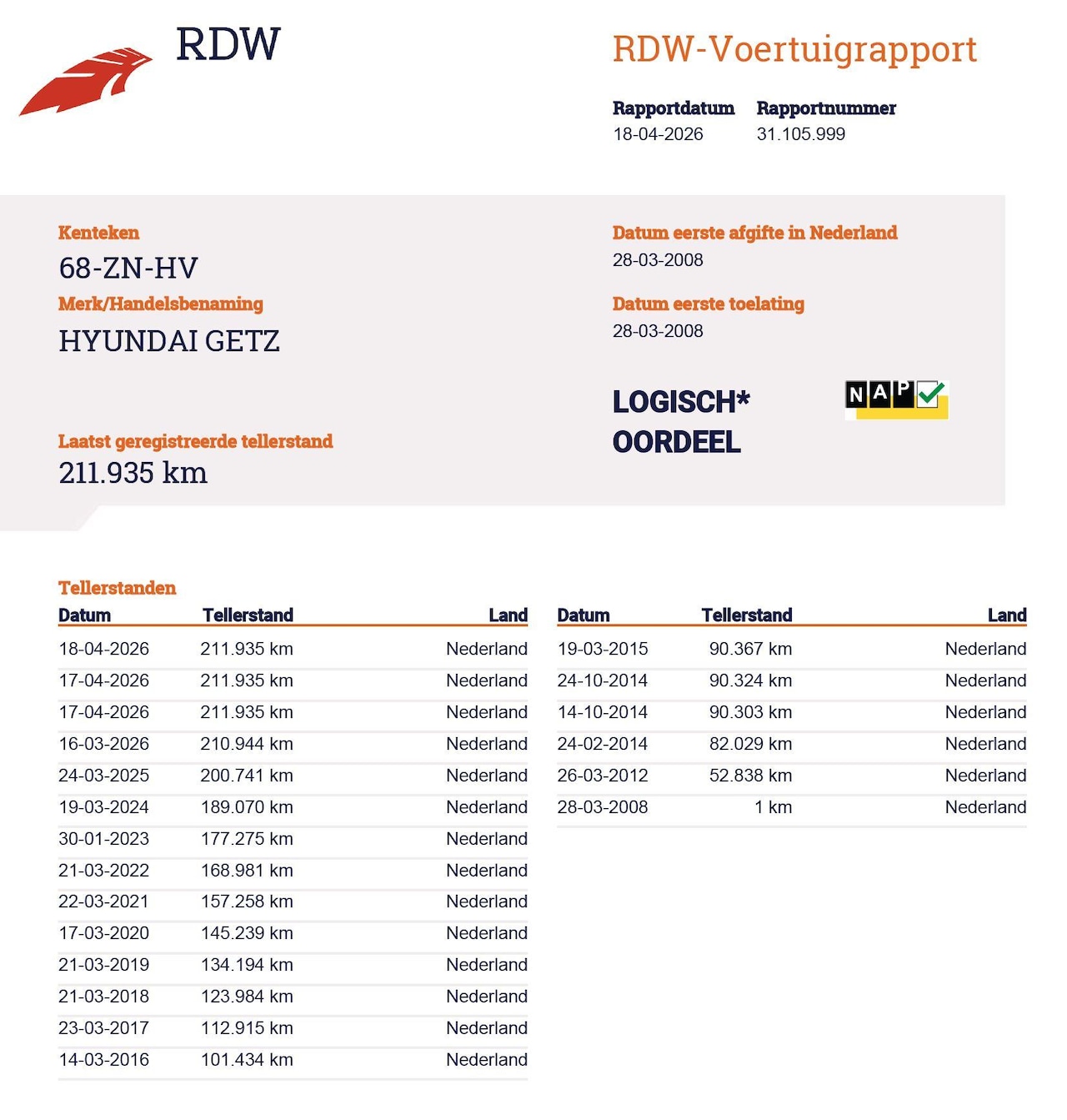 RDW

RDW-Voertuigrapport

Rapportdatum
18-04-2026

Rapportnummer
31.105.999

Kenteken
68-ZN-HV

Merk/Handelsbenaming
HYUNDAI GETZ

Laatst geregistreerde tellerstand
211.935 km

Datum eerste afgifte in Nederland
28-03-2008

Datum eerste toelating
28-03-2008

LOGISCH*
OORDEEL

NAP

Tellerstanden

| Datum | Tellerstand | Land |
|---|---|---|
| 18-04-2026 | 211.935 km | Nederland |
| 17-04-2026 | 211.935 km | Nederland |
| 17-04-2026 | 211.935 km | Nederland |
| 16-03-2026 | 210.944 km | Nederland |
| 24-03-2025 | 200.741 km | Nederland |
| 19-03-2024 | 189.070 km | Nederland |
| 30-01-2023 | 177.275 km | Nederland |
| 21-03-2022 | 168.981 km | Nederland |
| 22-03-2021 | 157.258 km | Nederland |
| 17-03-2020 | 145.239 km | Nederland |
| 21-03-2019 | 134.194 km | Nederland |
| 21-03-2018 | 123.984 km | Nederland |
| 23-03-2017 | 112.915 km | Nederland |
| 14-03-2016 | 101.434 km | Nederland |

| Datum | Tellerstand | Land |
|---|---|---|
| 19-03-2015 | 90.367 km | Nederland |
| 24-10-2014 | 90.324 km | Nederland |
| 14-10-2014 | 90.303 km | Nederland |
| 24-02-2014 | 82.029 km | Nederland |
| 26-03-2012 | 52.838 km | Nederland |
| 28-03-2008 | 1 km | Nederland |